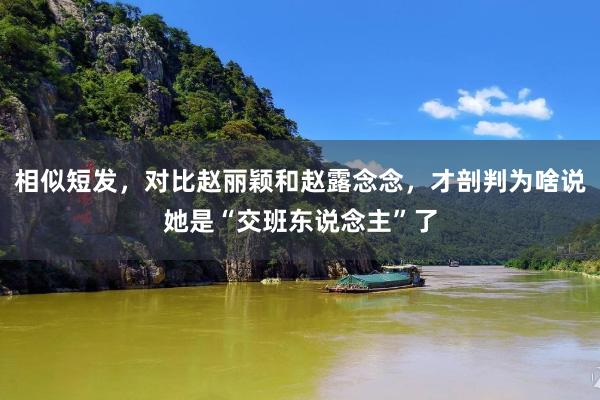 相似短发，对比赵丽颖和赵露念念，才剖判为啥说她是“交班东说念主”了